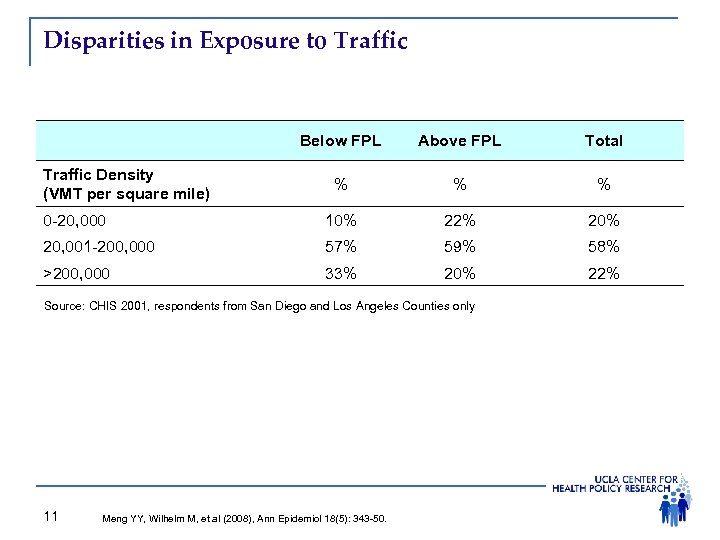 Disparities in Exposure to Traffic

| | Below FPL | Above FPL | Total |
|---|---|---|---|
| Traffic Density (VMT per square mile) | % | % | % |
| 0-20,000 | 10% | 22% | 20% |
| 20,001-200,000 | 57% | 59% | 58% |
| >200,000 | 33% | 20% | 22% |

Source: CHIS 2001, respondents from San Diego and Los Angeles Counties only

UCLA CENTER FOR HEALTH POLICY RESEARCH

11

Meng YY, Wilhelm M, et al (2008), Ann Epidemiol 18(5): 343-50.